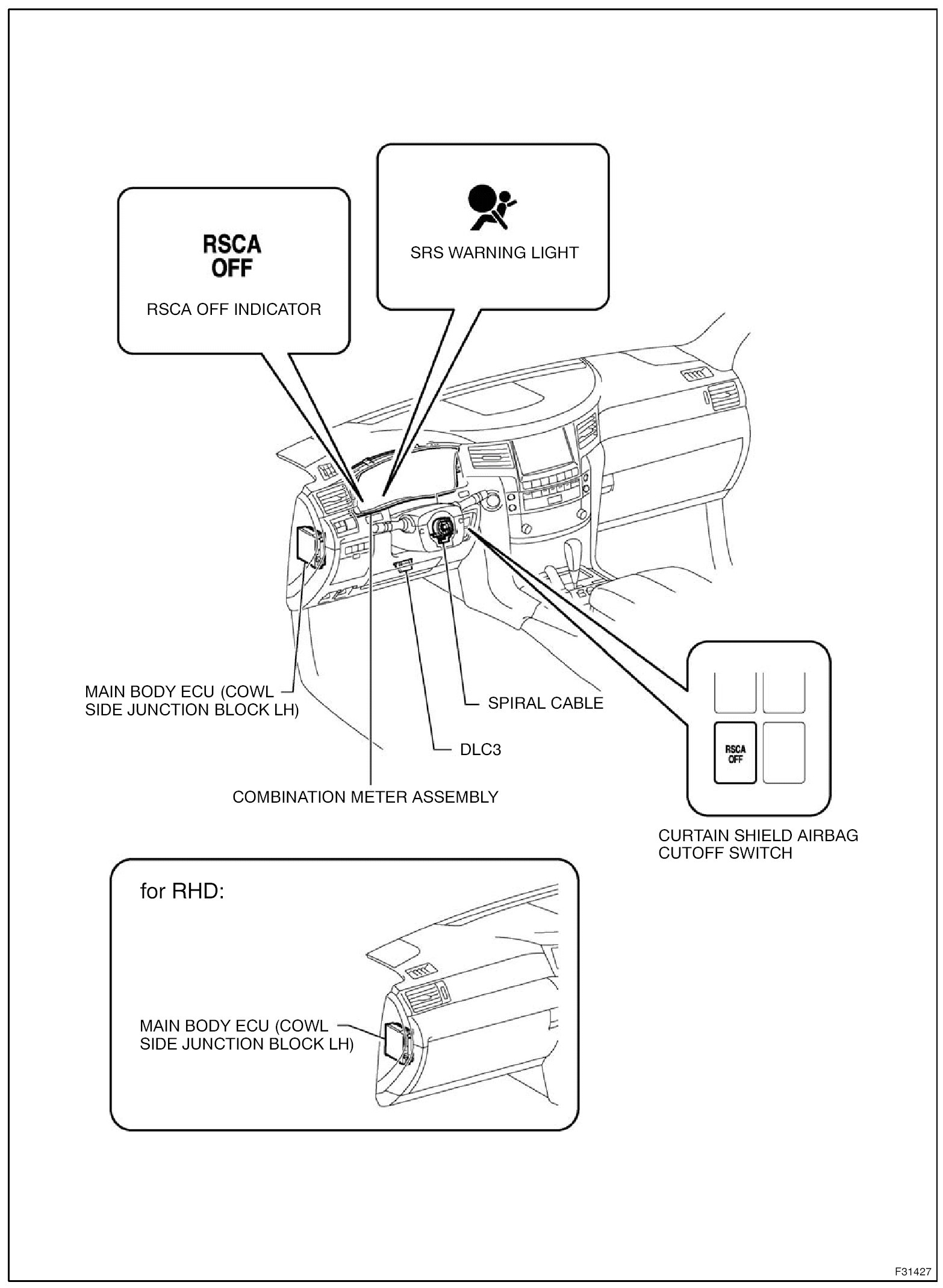 RSCA
OFF

RSCA OFF INDICATOR

SRS WARNING LIGHT

MAIN BODY ECU (COWL SIDE JUNCTION BLOCK LH)

SPIRAL CABLE

DLC3

COMBINATION METER ASSEMBLY

RSCA
OFF

CURTAIN SHIELD AIRBAG CUTOFF SWITCH

for RHD:

MAIN BODY ECU (COWL SIDE JUNCTION BLOCK LH)

F31427